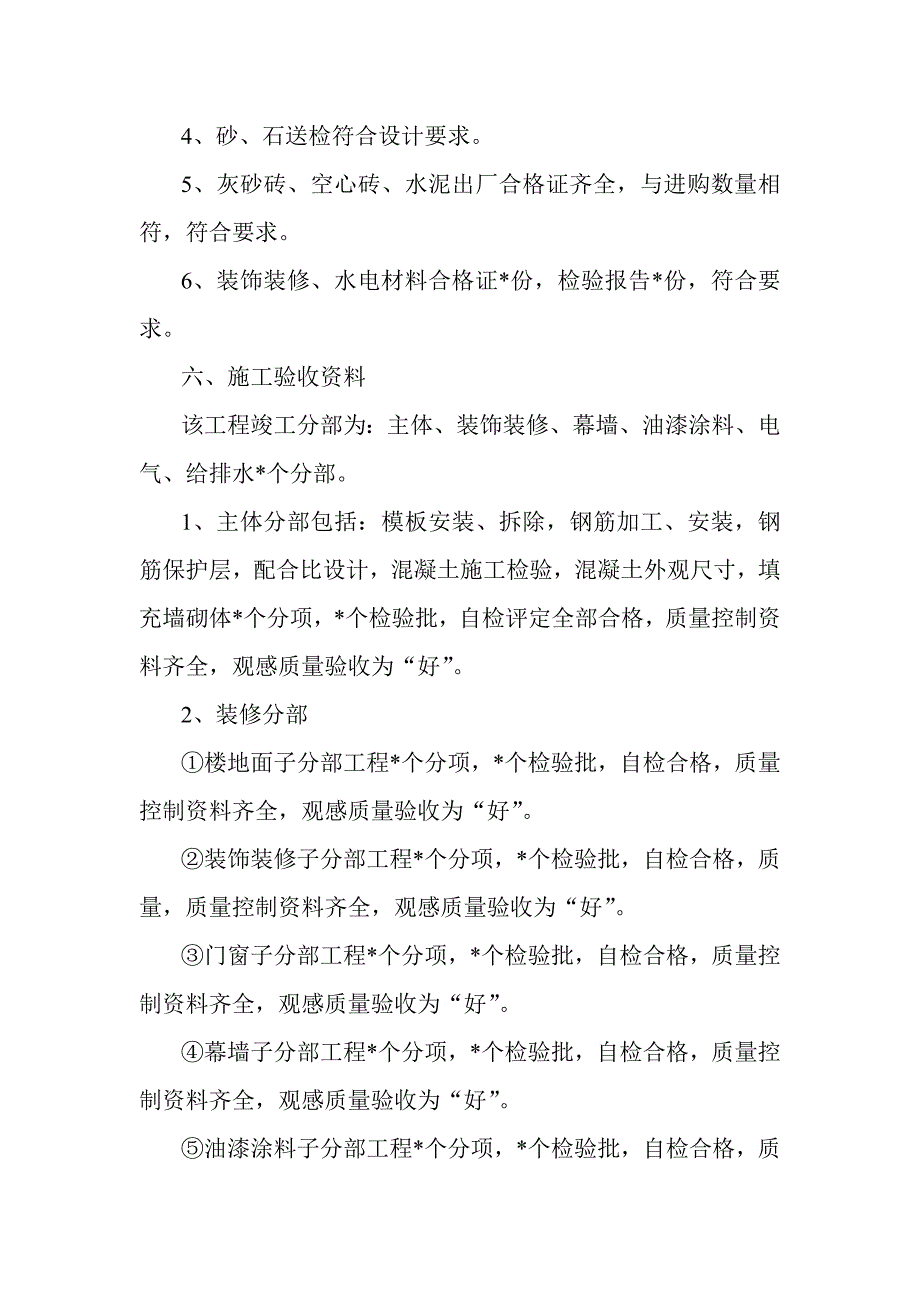 4、砂、石送检符合设计要求。

5、灰砂砖、空心砖、水泥出厂合格证齐全，与进购数量相符，符合要求。

6、装饰装修、水电材料合格证*份，检验报告*份，符合要求。

六、施工验收资料

该工程竣工分部为：主体、装饰装修、幕墙、油漆涂料、电气、给排水*个分部。

1、主体分部包括：模板安装、拆除，钢筋加工、安装，钢筋保护层，配合比设计，混凝土施工检验，混凝土外观尺寸，填充墙砌体*个分项，*个检验批，自检评定全部合格，质量控制资料齐全，观感质量验收为“好”。

2、装修分部

①楼地面子分部工程*个分项，*个检验批，自检合格，质量控制资料齐全，观感质量验收为“好”。

②装饰装修子分部工程*个分项，*个检验批，自检合格，质量，质量控制资料齐全，观感质量验收为“好”。

③门窗子分部工程*个分项，*个检验批，自检合格，质量控制资料齐全，观感质量验收为“好”。

④幕墙子分部工程*个分项，*个检验批，自检合格，质量控制资料齐全，观感质量验收为“好”。

⑤油漆涂料子分部工程*个分项，*个检验批，自检合格，质